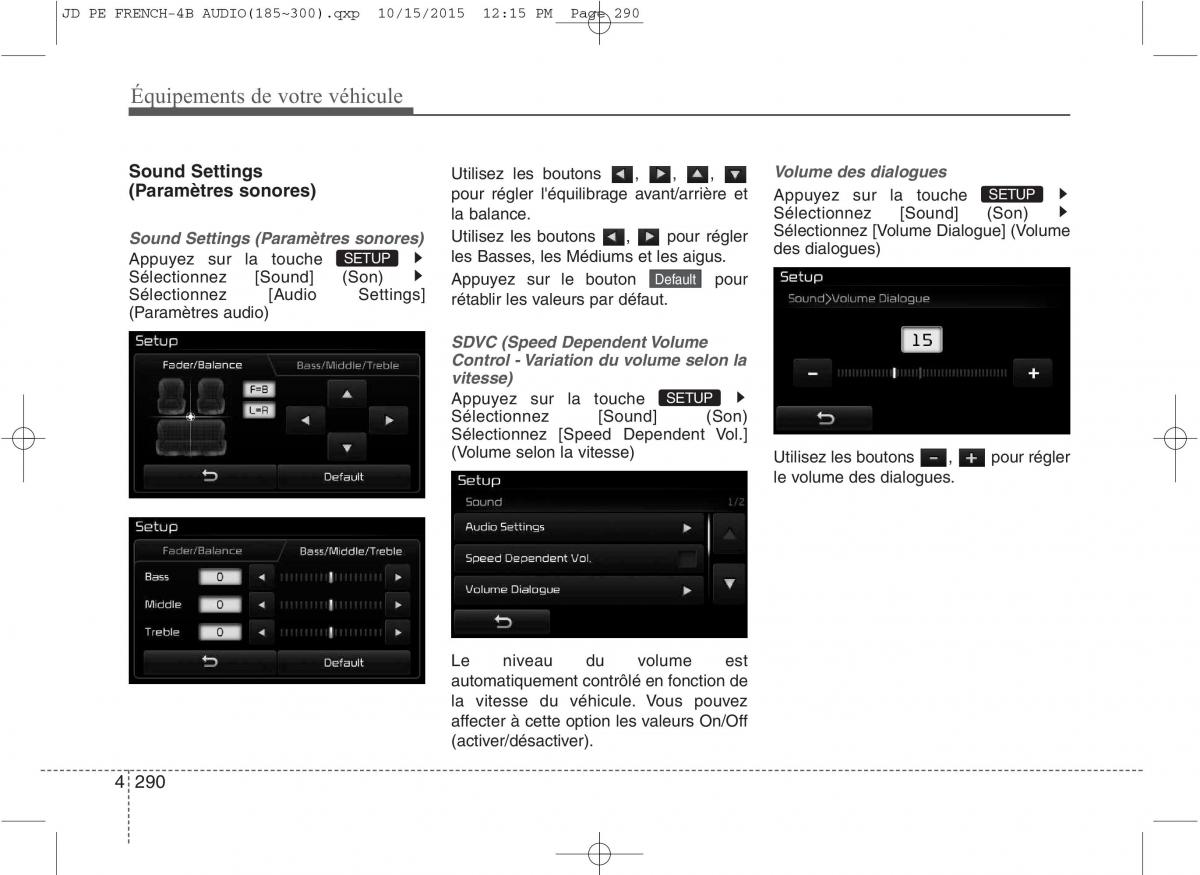 JD PE FRENCH-4B AUDIO(185~300).qxp 10/15/2015 12:15 PM Page 290

Équipements de votre véhicule

Sound Settings (Paramètres sonores)

Sound Settings (Paramètres sonores)
Appuyez sur la touche SETUP ▶ Sélectionnez [Sound] (Son) ▶ Sélectionnez [Audio Settings] (Paramètres audio)

Setup
Fader/Balance
Bass/Middle/Treble
F=B
L=R
Default

Setup
Fader/Balance
Bass/Middle/Treble
Bass 0
Middle 0
Treble 0
Default

Utilisez les boutons ◀, ▶, ▲, ▼ pour régler l'équilibrage avant/arrière et la balance.

Utilisez les boutons ◀, ▶ pour régler les Basses, les Médiums et les aigus.

Appuyez sur le bouton Default pour rétablir les valeurs par défaut.

SDVC (Speed Dependent Volume Control - Variation du volume selon la vitesse)
Appuyez sur la touche SETUP ▶ Sélectionnez [Sound] (Son) Sélectionnez [Speed Dependent Vol.] (Volume selon la vitesse)

Setup
Sound 1/2
Audio Settings
Speed Dependent Vol.
Volume Dialogue

Le niveau du volume est automatiquement contrôlé en fonction de la vitesse du véhicule. Vous pouvez affecter à cette option les valeurs On/Off (activer/désactiver).

Volume des dialogues
Appuyez sur la touche SETUP ▶ Sélectionnez [Sound] (Son) ▶ Sélectionnez [Volume Dialogue] (Volume des dialogues)

Setup
Sound>Volume Dialogue
15
−
+

Utilisez les boutons −, + pour régler le volume des dialogues.

4 290